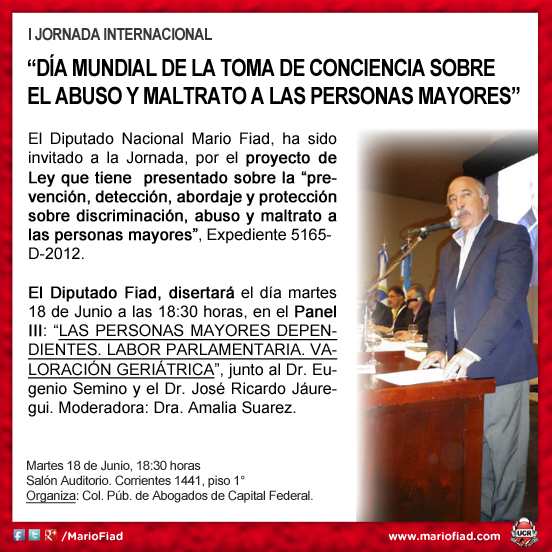 I JORNADA INTERNACIONAL

“DÍA MUNDIAL DE LA TOMA DE CONCIENCIA SOBRE EL ABUSO Y MALTRATO A LAS PERSONAS MAYORES”

El Diputado Nacional Mario Fiad, ha sido invitado a la Jornada, por el proyecto de Ley que tiene presentado sobre la “prevención, detección, abordaje y protección sobre discriminación, abuso y maltrato a las personas mayores”, Expediente 5165-D-2012.

El Diputado Fiad, disertará el día martes 18 de Junio a las 18:30 horas, en el Panel III: “LAS PERSONAS MAYORES DEPENDIENTES. LABOR PARLAMENTARIA. VALORACIÓN GERIÁTRICA”, junto al Dr. Eugenio Semino y el Dr. José Ricardo Jáuregui. Moderadora: Dra. Amalia Suarez.

Martes 18 de Junio, 18:30 horas
Salón Auditorio. Corrientes 1441, piso 1°
Organiza: Col. Púb. de Abogados de Capital Federal.

/MarioFiad

www.mariofiad.com

UCR